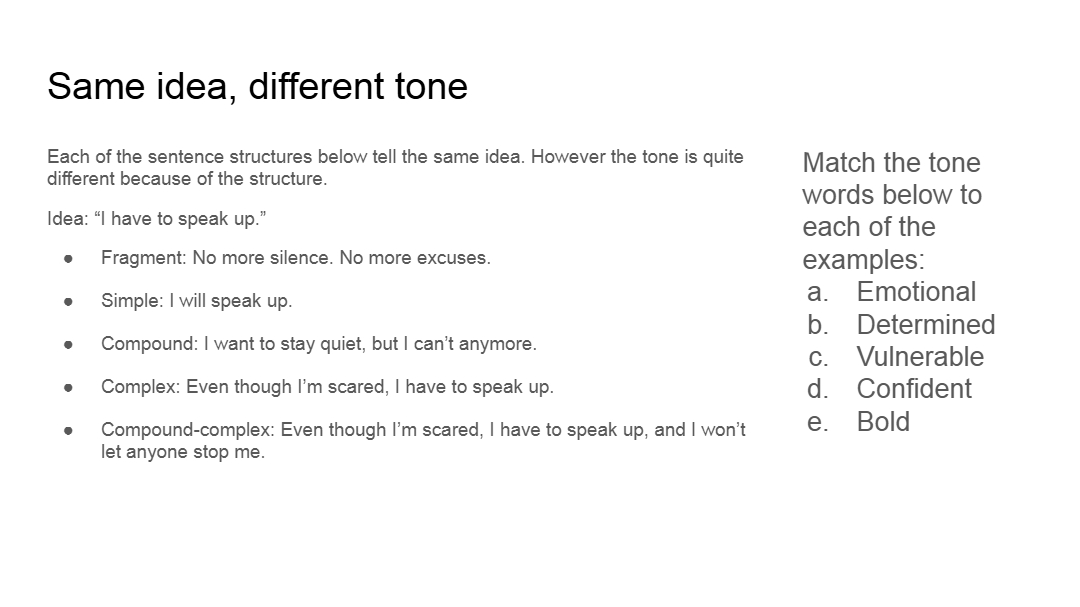 Same idea, different tone

Each of the sentence structures below tell the same idea. However the tone is quite different because of the structure.

Idea: "I have to speak up."

• Fragment: No more silence. No more excuses.

• Simple: I will speak up.

• Compound: I want to stay quiet, but I can't anymore.

• Complex: Even though I'm scared, I have to speak up.

• Compound-complex: Even though I'm scared, I have to speak up, and I won't let anyone stop me.

Match the tone words below to each of the examples:
a. Emotional
b. Determined
c. Vulnerable
d. Confident
e. Bold